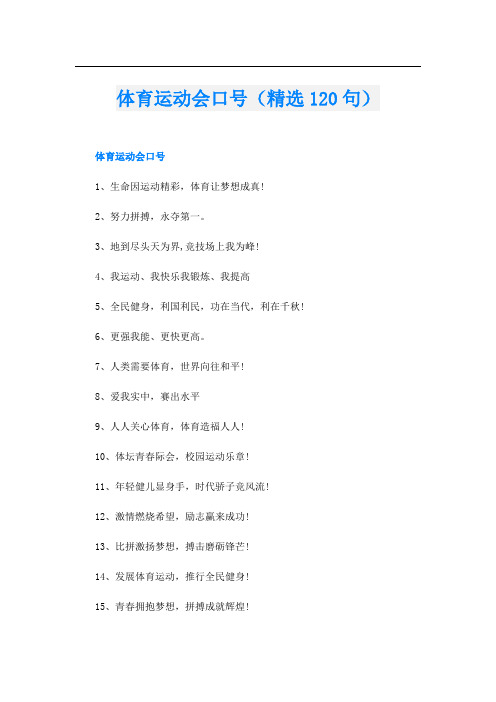 体育运动会口号（精选 120 句）

体育运动会口号

1、生命因运动精彩，体育让梦想成真！

2、努力拼搏，永夺第一。

3、地到尽头天为界，竞技场上我为峰！

4、我运动、我快乐我锻炼、我提高

5、全民健身，利国利民，功在当代，利在千秋！

6、更强我能、更快更高。

7、人类需要体育，世界向往和平！

8、爱我实中，赛出水平

9、人人关心体育，体育造福人人！

10、体坛青春际会，校园运动乐章！

11、年轻健儿显身手，时代骄子竞风流！

12、激情燃烧希望，励志赢来成功！

13、比拼激扬梦想，搏击磨砺锋芒！

14、发展体育运动，推行全民健身！

15、青春拥抱梦想，拼搏成就辉煌！